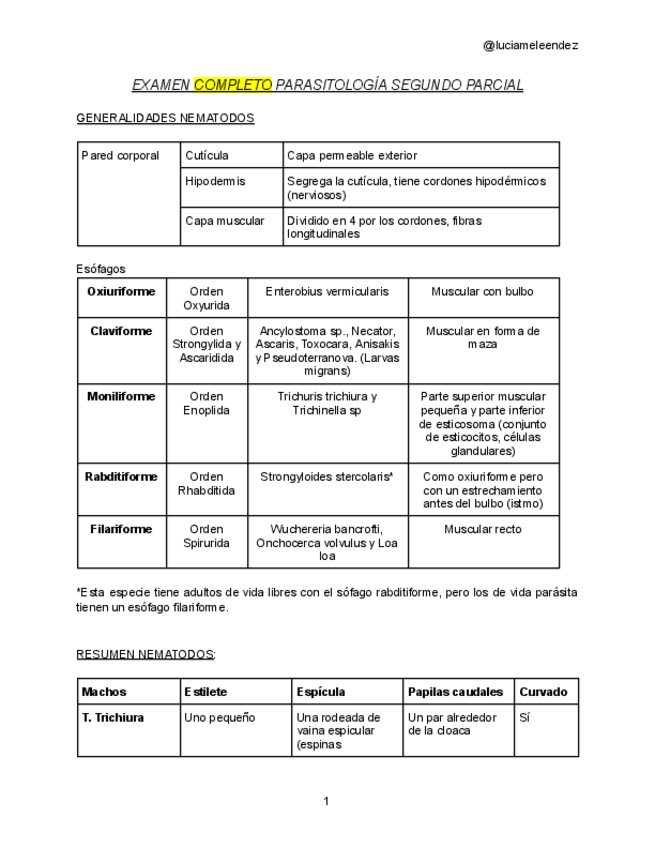 @luciameleendez

EXAMEN COMPLETO PARASITOLOGÍA SEGUNDO PARCIAL

GENERALIDADES NEMATODOS

| Pared corporal | Cutícula | Capa permeable exterior |
|---|---|---|
| | Hipodermis | Segrega la cutícula, tiene cordones hipodérmicos (nerviosos) |
| | Capa muscular | Dividido en 4 por los cordones, fibras longitudinales |

Esófagos

| Oxiuriforme | Orden Oxyurida | Enterobius vermicularis | Muscular con bulbo |
|---|---|---|---|
| Claviforme | Orden Strongylida y Ascaridida | Ancylostoma sp., Necator, Ascaris, Toxocara, Anisakis y Pseudoterranova. (Larvas migrans) | Muscular en forma de maza |
| Moniliforme | Orden Enoplida | Trichuris trichiura y Trichinella sp | Parte superior muscular pequeña y parte inferior de esticosoma (conjunto de esticocitos, células glandulares) |
| Rabditiforme | Orden Rhabditida | Strongyloides stercolaris* | Como oxiuriforme pero con un estrechamiento antes del bulbo (istmo) |
| Filariforme | Orden Spirurida | Wuchereria bancrofti, Onchocerca volvulus y Loa loa | Muscular recto |

*Esta especie tiene adultos de vida libres con el sófago rabditiforme, pero los de vida parásita tienen un esófago filariforme.

RESUMEN NEMATODOS:

| Machos | Estilete | Espícula | Papilas caudales | Curvado |
|---|---|---|---|---|
| T. Trichiura | Uno pequeño | Una rodeada de vaina espicular (espinas | Un par alrededor de la cloaca | Sí |

1